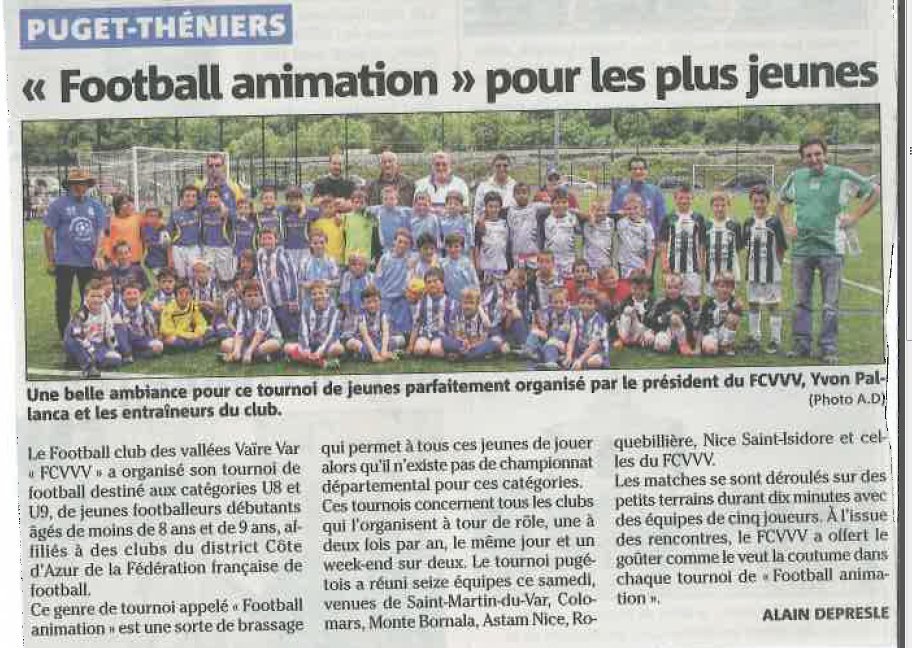 PUGET-THÉNIERS

« Football animation » pour les plus jeunes

Une belle ambiance pour ce tournoi de jeunes parfaitement organisé par le président du FCVVV, Yvon Pallanca et les entraîneurs du club.
(Photo A.D)

Le Football club des vallées Vaïre Var « FCVVV » a organisé son tournoi de football destiné aux catégories U8 et U9, de jeunes footballeurs débutants âgés de moins de 8 ans et de 9 ans, affiliés à des clubs du district Côte d'Azur de la Fédération française de football.

Ce genre de tournoi appelé « Football animation » est une sorte de brassage qui permet à tous ces jeunes de jouer alors qu'il n'existe pas de championnat départemental pour ces catégories.

Ces tournois concernent tous les clubs qui l'organisent à tour de rôle, une à deux fois par an, le même jour et un week-end sur deux. Le tournoi pugétois a réuni seize équipes ce samedi, venues de Saint-Martin-du-Var, Colomars, Monte Bornala, Astam Nice, Roquebillière, Nice Saint-Isidore et celles du FCVVV.

Les matches se sont déroulés sur des petits terrains durant dix minutes avec des équipes de cinq joueurs. À l'issue des rencontres, le FCVVV a offert le goûter comme le veut la coutume dans chaque tournoi de « Football animation ».

ALAIN DEPRESLE